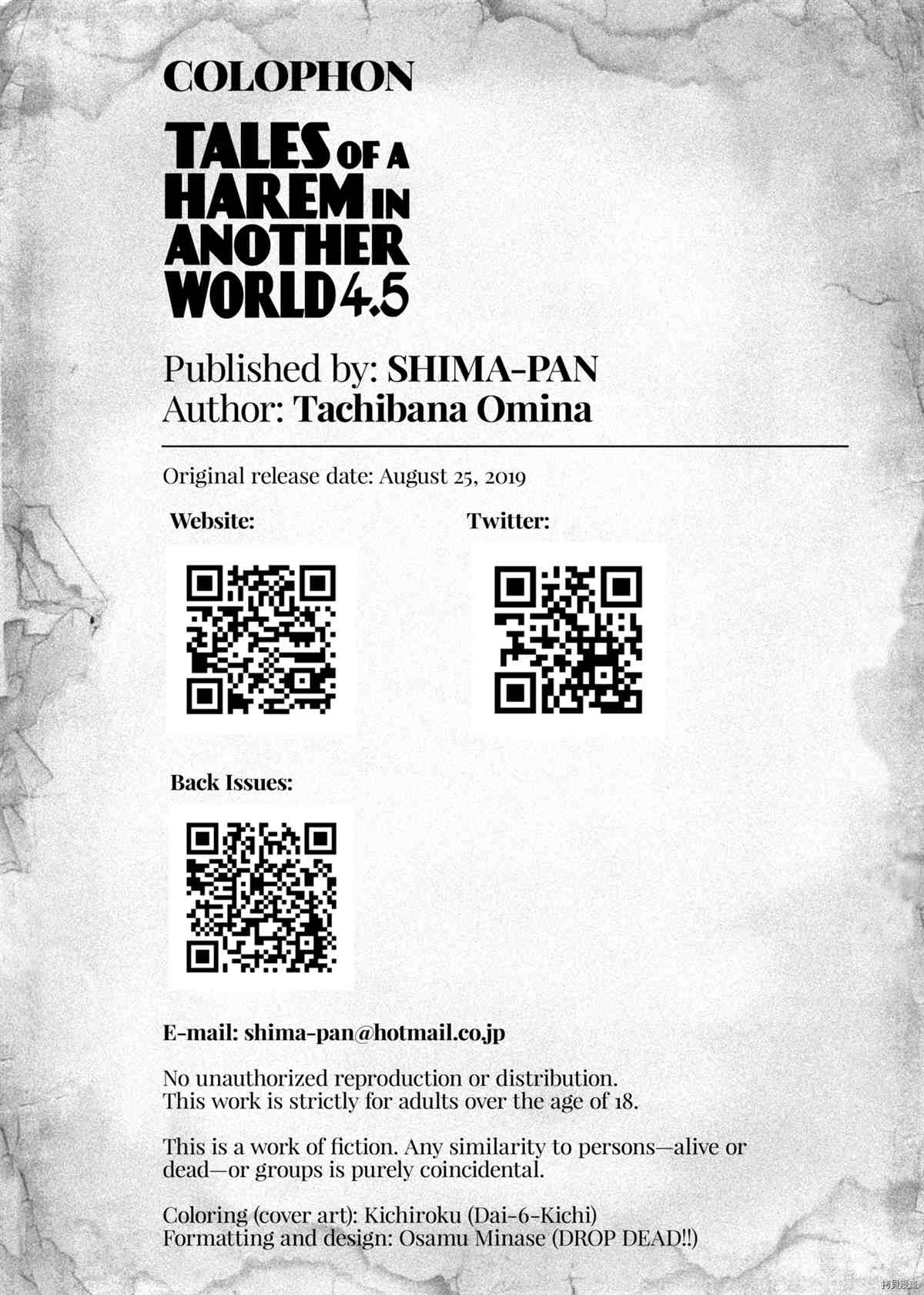 COLOPHON

TALES OF A HAREM IN ANOTHER WORLD 4.5

Published by: SHIMA-PAN
Author: Tachibana Omina

Original release date: August 25, 2019

Website:

Twitter:

Back Issues:

E-mail: shima-pan@hotmail.co.jp

No unauthorized reproduction or distribution. This work is strictly for adults over the age of 18.

This is a work of fiction. Any similarity to persons—alive or dead—or groups is purely coincidental.

Coloring (cover art): Kichiroku (Dai-6-Kichi)
Formatting and design: Osamu Minase (DROP DEAD!!)